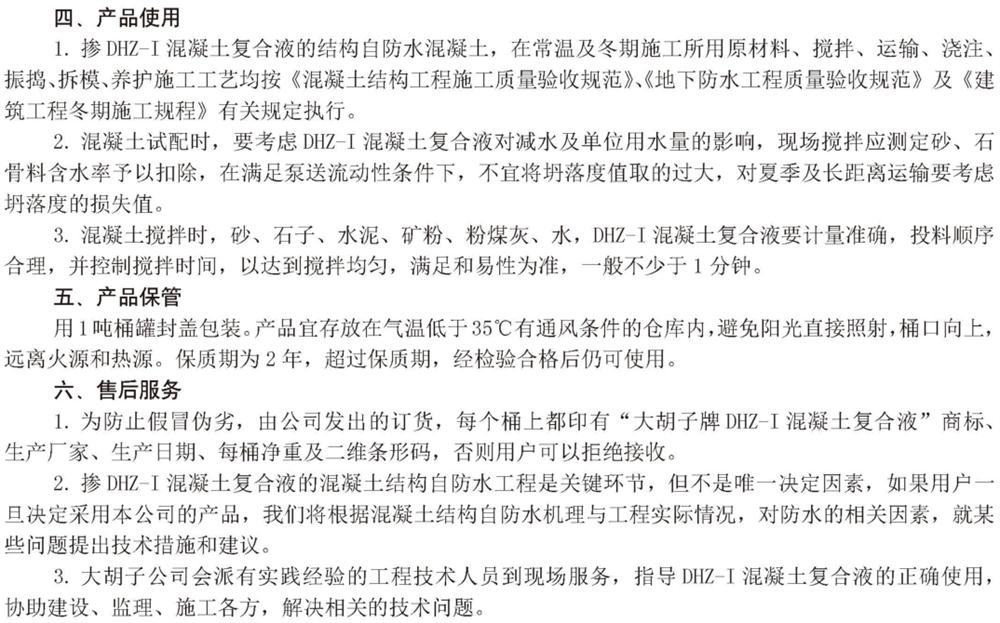 四、产品使用

1. 掺 DHZ-I 混凝土复合液的结构自防水混凝土，在常温及冬期施工所用原材料、搅拌、运输、浇注、振捣、拆模、养护施工工艺均按《混凝土结构工程施工质量验收规范》、《地下防水工程质量验收规范》及《建筑工程冬期施工规程》有关规定执行。

2. 混凝土试配时，要考虑 DHZ-I 混凝土复合液对减水及单位用水量的影响，现场搅拌应测定砂、石骨料含水率予以扣除，在满足泵送流动性条件下，不宜将坍落度值取的过大，对夏季及长距离运输要考虑坍落度的损失值。

3. 混凝土搅拌时，砂、石子、水泥、矿粉、粉煤灰、水，DHZ-I 混凝土复合液要计量准确，投料顺序合理，并控制搅拌时间，以达到搅拌均匀，满足和易性为准，一般不少于 1 分钟。

五、产品保管

用 1 吨桶罐封盖包装。产品宜存放在气温低于 35℃有通风条件的仓库内，避免阳光直接照射，桶口向上，远离火源和热源。保质期为 2 年，超过保质期，经检验合格后仍可使用。

六、售后服务

1. 为防止假冒伪劣，由公司发出的订货，每个桶上都印有“大胡子牌 DHZ-I 混凝土复合液”商标、生产厂家、生产日期、每桶净重及二维条形码，否则用户可以拒绝接收。

2. 掺 DHZ-I 混凝土复合液的混凝土结构自防水工程是关键环节，但不是唯一决定因素，如果用户一旦决定采用本公司的产品，我们将根据混凝土结构自防水机理与工程实际情况，对防水的相关因素，就某些问题提出技术措施和建议。

3. 大胡子公司会派有实践经验的工程技术人员到现场服务，指导 DHZ-I 混凝土复合液的正确使用，协助建设、监理、施工各方，解决相关的技术问题。